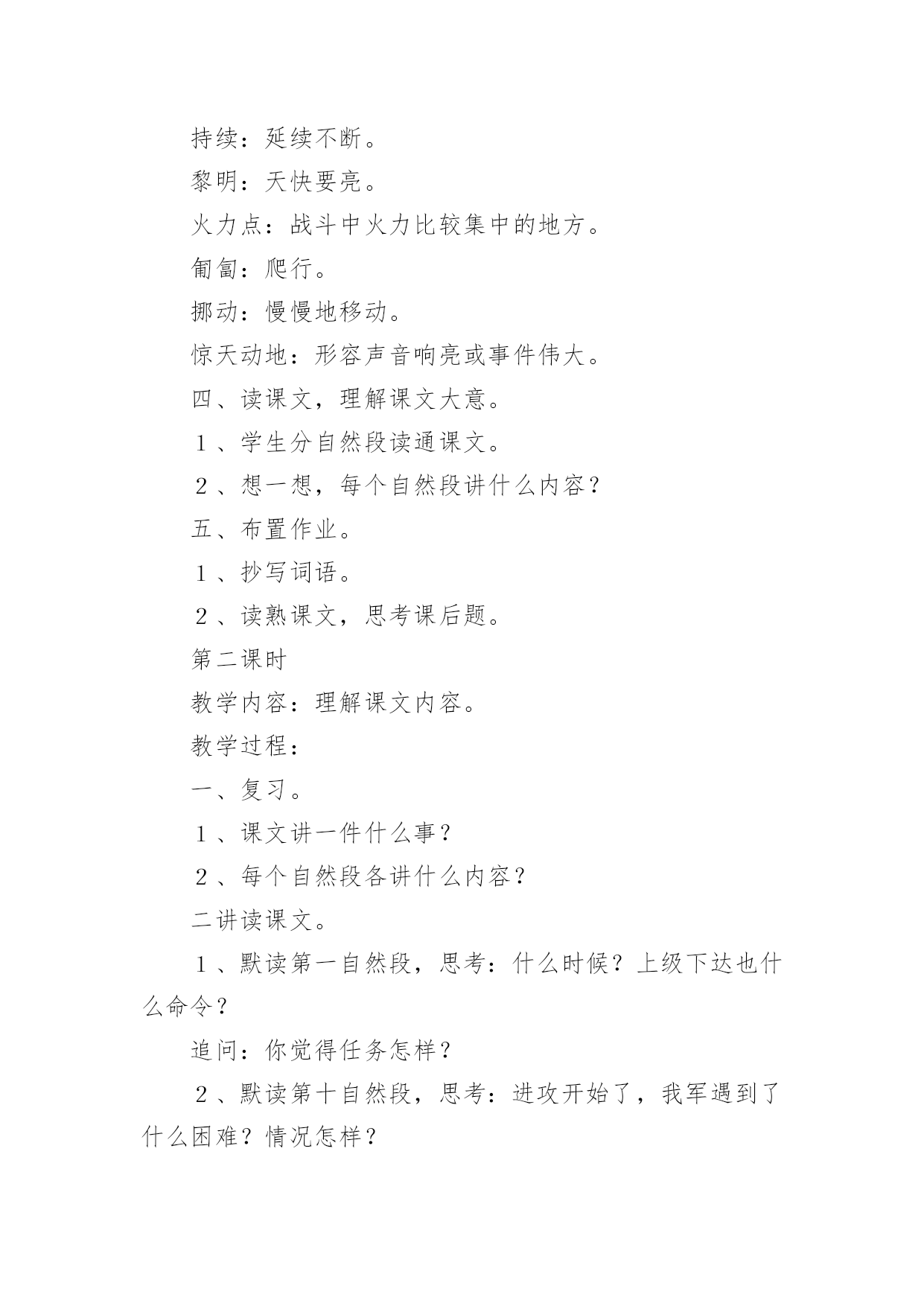 持续：延续不断。

黎明：天快要亮。

火力点：战斗中火力比较集中的地方。

匍匐：爬行。

挪动：慢慢地移动。

惊天动地：形容声音响亮或事件伟大。

四、读课文，理解课文大意。

１、学生分自然段读通课文。

２、想一想，每个自然段讲什么内容？

五、布置作业。

１、抄写词语。

２、读熟课文，思考课后题。

第二课时

教学内容：理解课文内容。

教学过程：

一、复习。

１、课文讲一件什么事？

２、每个自然段各讲什么内容？

二讲读课文。

１、默读第一自然段，思考：什么时候？上级下达也什么命令？

追问：你觉得任务怎样？

２、默读第十自然段，思考：进攻开始了，我军遇到了什么困难？情况怎样？